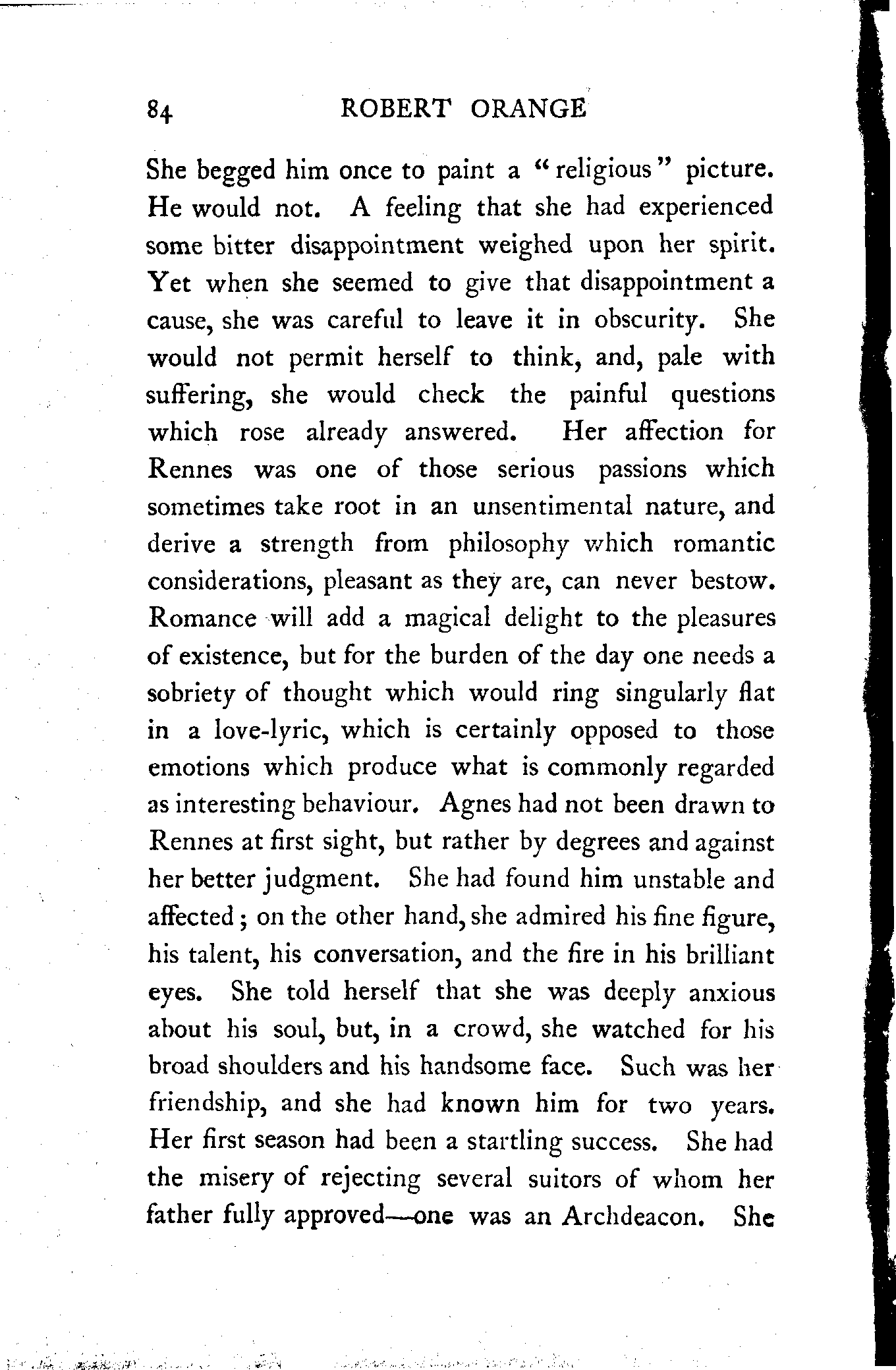 84 ROBERT ORANGE

She begged him once to paint a "religious" picture. He would not. A feeling that she had experienced some bitter disappointment weighed upon her spirit. Yet when she seemed to give that disappointment a cause, she was careful to leave it in obscurity. She would not permit herself to think, and, pale with suffering, she would check the painful questions which rose already answered. Her affection for Rennes was one of those serious passions which sometimes take root in an unsentimental nature, and derive a strength from philosophy which romantic considerations, pleasant as they are, can never bestow. Romance will add a magical delight to the pleasures of existence, but for the burden of the day one needs a sobriety of thought which would ring singularly flat in a love-lyric, which is certainly opposed to those emotions which produce what is commonly regarded as interesting behaviour. Agnes had not been drawn to Rennes at first sight, but rather by degrees and against her better judgment. She had found him unstable and affected; on the other hand, she admired his fine figure, his talent, his conversation, and the fire in his brilliant eyes. She told herself that she was deeply anxious about his soul, but, in a crowd, she watched for his broad shoulders and his handsome face. Such was her friendship, and she had known him for two years. Her first season had been a startling success. She had the misery of rejecting several suitors of whom her father fully approved—one was an Archdeacon. She